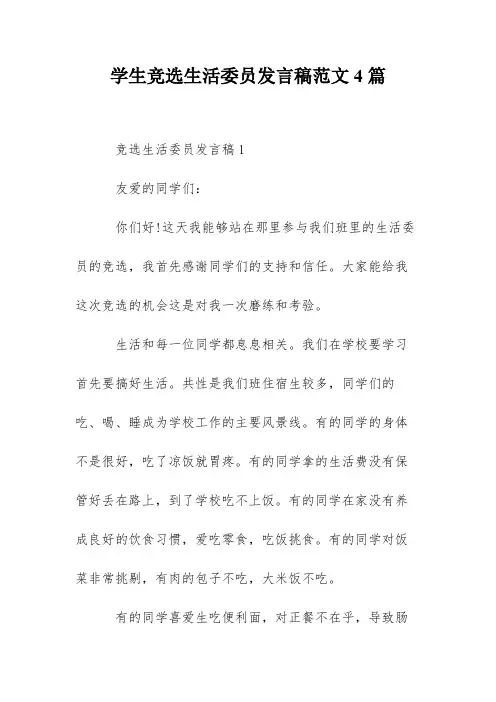 学生竞选生活委员发言稿范文 4 篇

竞选生活委员发言稿 1

友爱的同学们：

你们好!这天我能够站在那里参与我们班里的生活委员的竞选，我首先感谢同学们的支持和信任。大家能给我这次竞选的机会这是对我一次磨练和考验。

生活和每一位同学都息息相关。我们在学校要学习首先要搞好生活。共性是我们班住宿生较多，同学们的吃、喝、睡成为学校工作的主要风景线。有的同学的身体不是很好，吃了凉饭就胃疼。有的同学拿的生活费没有保管好丢在路上，到了学校吃不上饭。有的同学在家没有养成良好的饮食习惯，爱吃零食，吃饭挑食。有的同学对饭菜非常挑剔，有肉的包子不吃，大米饭不吃。

有的同学喜爱生吃便利面，对正餐不在乎，导致肠